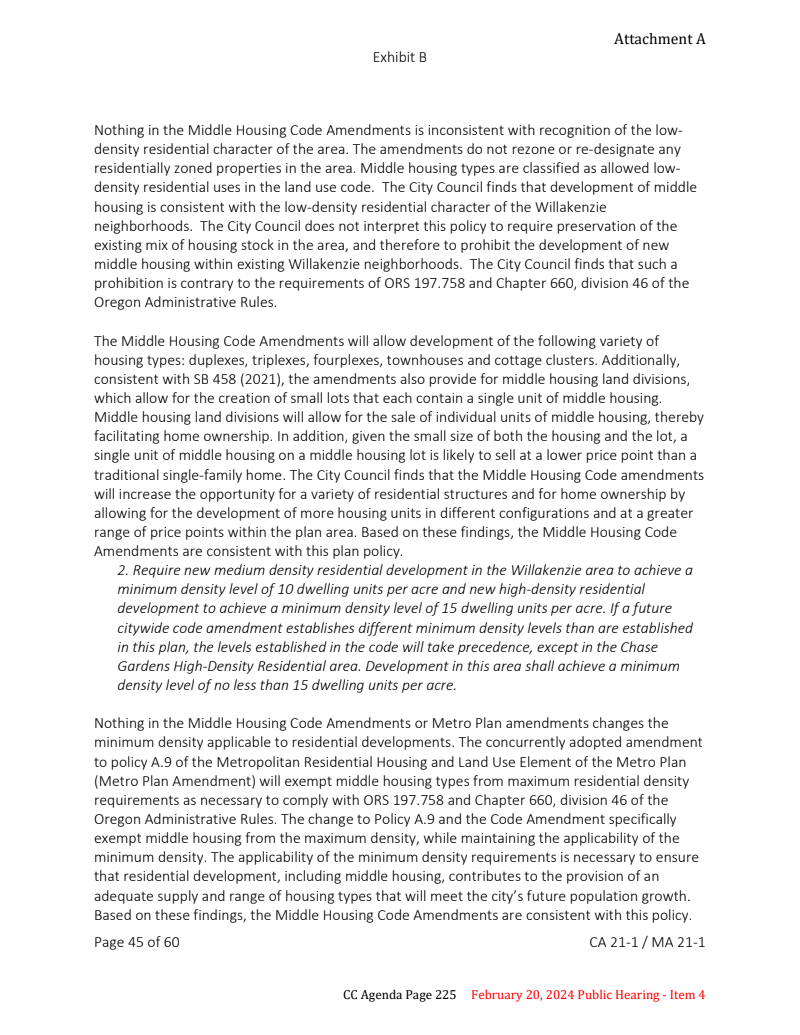 Attachment A

Exhibit B

Nothing in the Middle Housing Code Amendments is inconsistent with recognition of the low-density residential character of the area. The amendments do not rezone or re-designate any residentially zoned properties in the area. Middle housing types are classified as allowed low-density residential uses in the land use code. The City Council finds that development of middle housing is consistent with the low-density residential character of the Willakenzie neighborhoods. The City Council does not interpret this policy to require preservation of the existing mix of housing stock in the area, and therefore to prohibit the development of new middle housing within existing Willakenzie neighborhoods. The City Council finds that such a prohibition is contrary to the requirements of ORS 197.758 and Chapter 660, division 46 of the Oregon Administrative Rules.

The Middle Housing Code Amendments will allow development of the following variety of housing types: duplexes, triplexes, fourplexes, townhouses and cottage clusters. Additionally, consistent with SB 458 (2021), the amendments also provide for middle housing land divisions, which allow for the creation of small lots that each contain a single unit of middle housing. Middle housing land divisions will allow for the sale of individual units of middle housing, thereby facilitating home ownership. In addition, given the small size of both the housing and the lot, a single unit of middle housing on a middle housing lot is likely to sell at a lower price point than a traditional single-family home. The City Council finds that the Middle Housing Code amendments will increase the opportunity for a variety of residential structures and for home ownership by allowing for the development of more housing units in different configurations and at a greater range of price points within the plan area. Based on these findings, the Middle Housing Code Amendments are consistent with this plan policy.

2. Require new medium density residential development in the Willakenzie area to achieve a minimum density level of 10 dwelling units per acre and new high-density residential development to achieve a minimum density level of 15 dwelling units per acre. If a future citywide code amendment establishes different minimum density levels than are established in this plan, the levels established in the code will take precedence, except in the Chase Gardens High-Density Residential area. Development in this area shall achieve a minimum density level of no less than 15 dwelling units per acre.

Nothing in the Middle Housing Code Amendments or Metro Plan amendments changes the minimum density applicable to residential developments. The concurrently adopted amendment to policy A.9 of the Metropolitan Residential Housing and Land Use Element of the Metro Plan (Metro Plan Amendment) will exempt middle housing types from maximum residential density requirements as necessary to comply with ORS 197.758 and Chapter 660, division 46 of the Oregon Administrative Rules. The change to Policy A.9 and the Code Amendment specifically exempt middle housing from the maximum density, while maintaining the applicability of the minimum density. The applicability of the minimum density requirements is necessary to ensure that residential development, including middle housing, contributes to the provision of an adequate supply and range of housing types that will meet the city's future population growth. Based on these findings, the Middle Housing Code Amendments are consistent with this policy.

Page 45 of 60

CA 21-1 / MA 21-1

CC Agenda Page 225 February 20, 2024 Public Hearing - Item 4